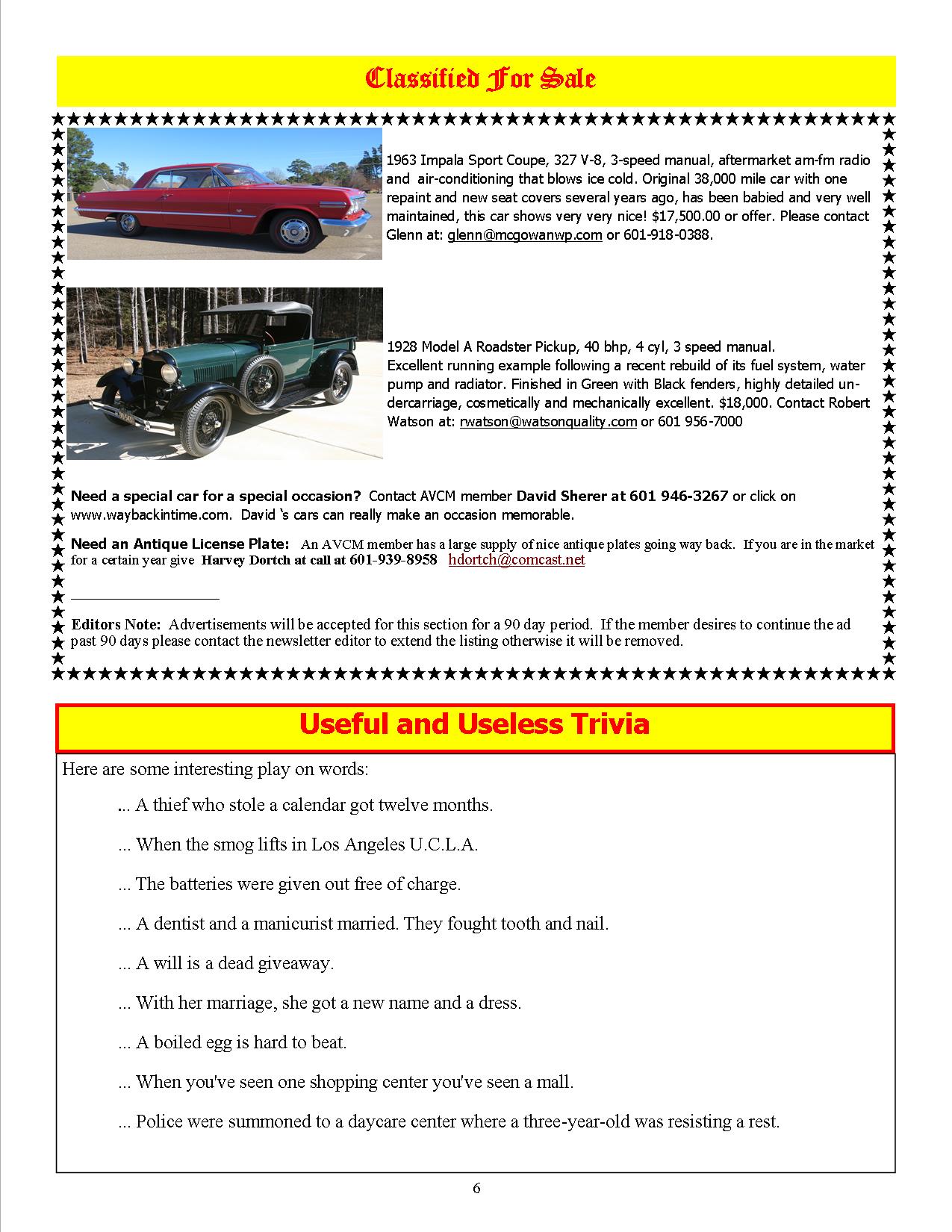 Classified For Sale

1963 Impala Sport Coupe, 327 V-8, 3-speed manual, aftermarket am-fm radio and air-conditioning that blows ice cold. Original 38,000 mile car with one repaint and new seat covers several years ago, has been babied and very well maintained, this car shows very very nice! $17,500.00 or offer. Please contact Glenn at: glenn@mcgowanwp.com or 601-918-0388.

1928 Model A Roadster Pickup, 40 bhp, 4 cyl, 3 speed manual.
Excellent running example following a recent rebuild of its fuel system, water pump and radiator. Finished in Green with Black fenders, highly detailed undercarriage, cosmetically and mechanically excellent. $18,000. Contact Robert Watson at: rwatson@watsonquality.com or 601 956-7000

Need a special car for a special occasion? Contact AVCM member David Sherer at 601 946-3267 or click on www.waybackintime.com. David 's cars can really make an occasion memorable.

Need an Antique License Plate: An AVCM member has a large supply of nice antique plates going way back. If you are in the market for a certain year give Harvey Dortch at call at 601-939-8958 hdortch@comcast.net

Editors Note: Advertisements will be accepted for this section for a 90 day period. If the member desires to continue the ad past 90 days please contact the newsletter editor to extend the listing otherwise it will be removed.

Useful and Useless Trivia

Here are some interesting play on words:

... A thief who stole a calendar got twelve months.

... When the smog lifts in Los Angeles U.C.L.A.

... The batteries were given out free of charge.

... A dentist and a manicurist married. They fought tooth and nail.

... A will is a dead giveaway.

... With her marriage, she got a new name and a dress.

... A boiled egg is hard to beat.

... When you've seen one shopping center you've seen a mall.

... Police were summoned to a daycare center where a three-year-old was resisting a rest.

6